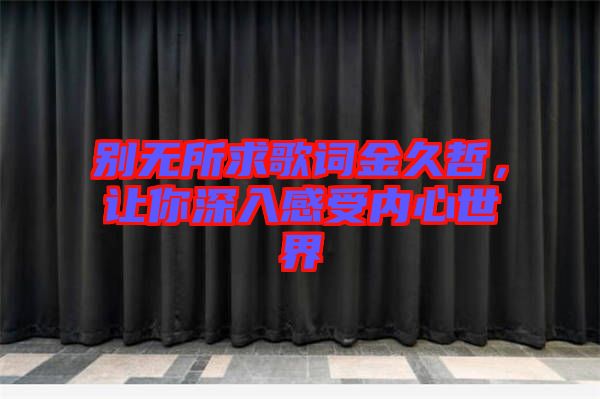 别无所求歌词金久哲，让你深入感受内心世界